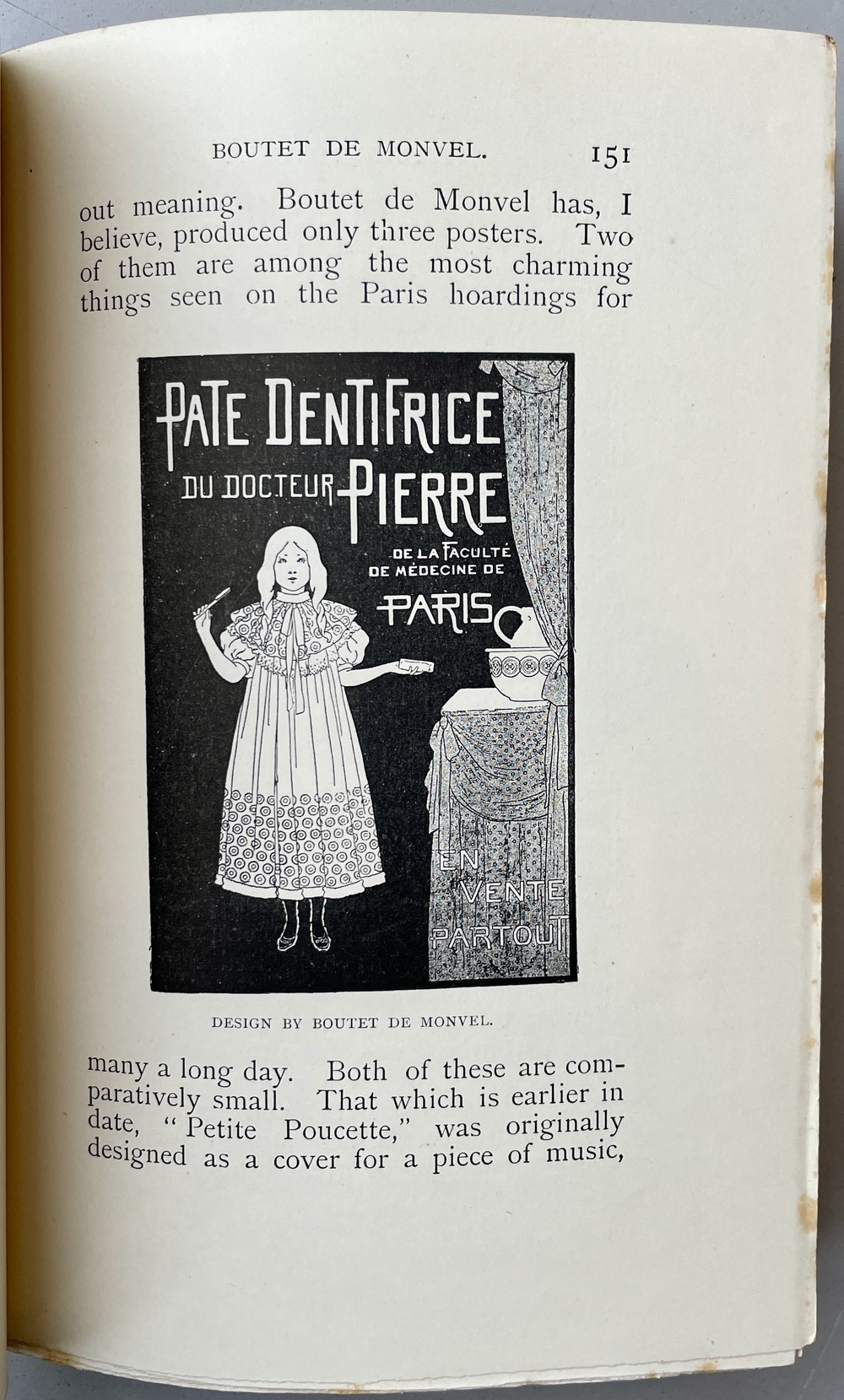 BOUTET DE MONVEL. 151

out meaning. Boutet de Monvel has, I believe, produced only three posters. Two of them are among the most charming things seen on the Paris hoardings for

PATE DENTIFRICE
DU DOCTEUR PIERRE
DE LA FACULTÉ DE MÉDECINE DE
PARIS
EN VENTE PARTOUT

DESIGN BY BOUTET DE MONVEL.

many a long day. Both of these are comparatively small. That which is earlier in date, "Petite Poucette," was originally designed as a cover for a piece of music,